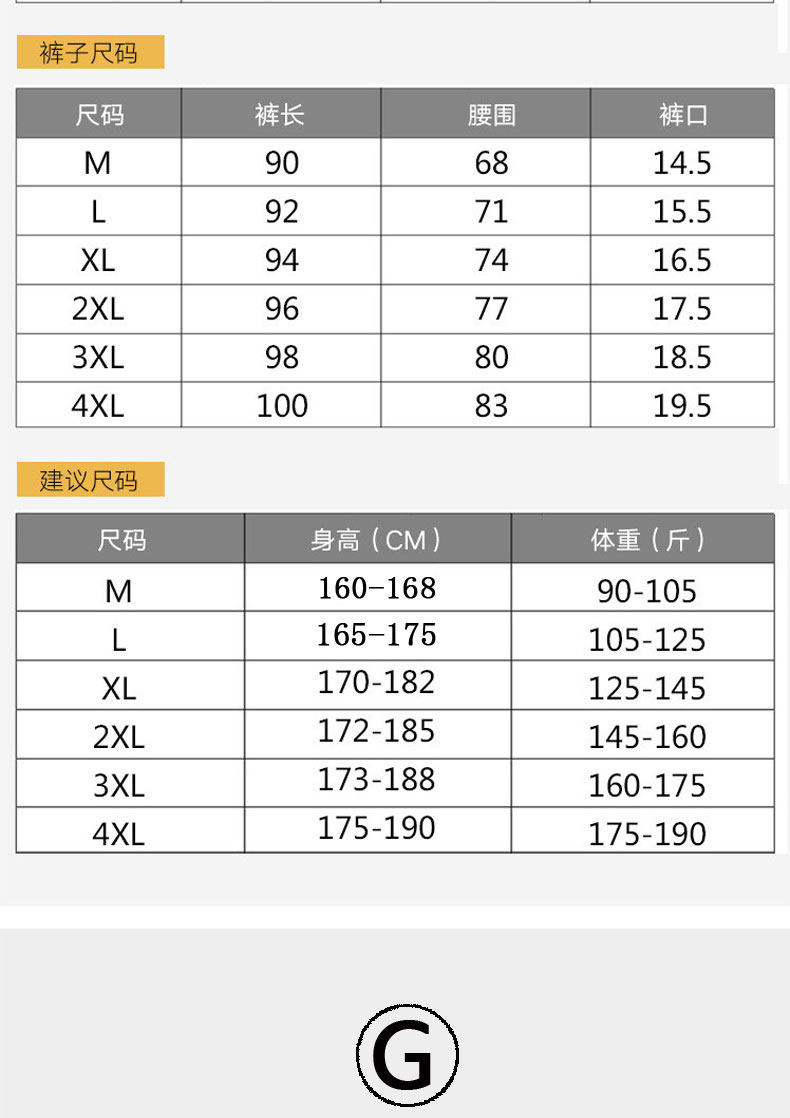 裤子尺码

| 尺码 | 裤长 | 腰围 | 裤口 |
|---|---|---|---|
| M | 90 | 68 | 14.5 |
| L | 92 | 71 | 15.5 |
| XL | 94 | 74 | 16.5 |
| 2XL | 96 | 77 | 17.5 |
| 3XL | 98 | 80 | 18.5 |
| 4XL | 100 | 83 | 19.5 |

建议尺码

| 尺码 | 身高（CM） | 体重（斤） |
|---|---|---|
| M | 160–168 | 90-105 |
| L | 165–175 | 105-125 |
| XL | 170-182 | 125-145 |
| 2XL | 172-185 | 145-160 |
| 3XL | 173-188 | 160-175 |
| 4XL | 175-190 | 175-190 |

G